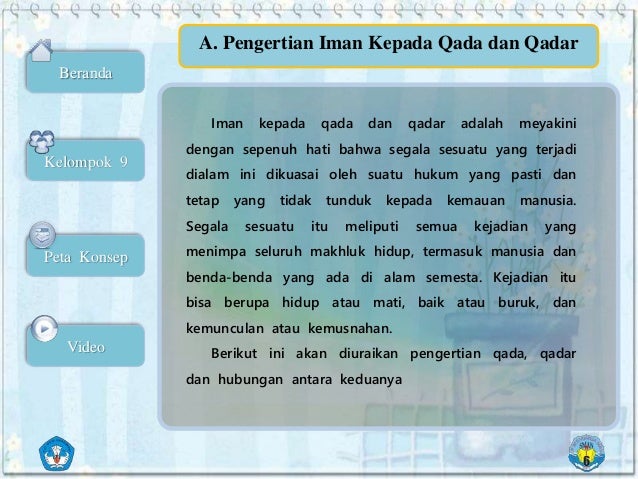 A. Pengertian Iman Kepada Qada dan Qadar

Beranda

Kelompok 9

Peta Konsep

Video

Iman kepada qada dan qadar adalah meyakini dengan sepenuh hati bahwa segala sesuatu yang terjadi dialam ini dikuasai oleh suatu hukum yang pasti dan tetap yang tidak tunduk kepada kemauan manusia. Segala sesuatu itu meliputi semua kejadian yang menimpa seluruh makhluk hidup, termasuk manusia dan benda-benda yang ada di alam semesta. Kejadian itu bisa berupa hidup atau mati, baik atau buruk, dan kemunculan atau kemusnahan.

Berikut ini akan diuraikan pengertian qada, qadar dan hubungan antara keduanya

6